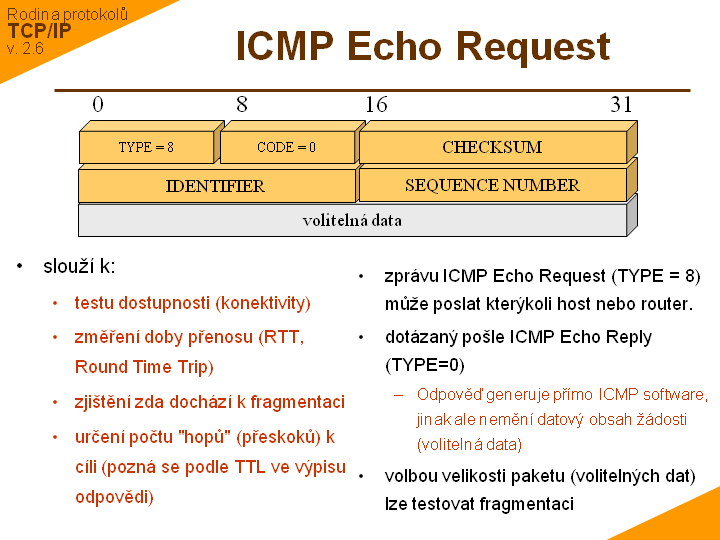 Rodina protokolů
TCP/IP
v. 2.6

ICMP Echo Request

0 8 16 31

TYPE = 8
CODE = 0
CHECKSUM
IDENTIFIER
SEQUENCE NUMBER
volitelná data

• slouží k:
• testu dostupnosti (konektivity)
• změření doby přenosu (RTT, Round Time Trip)
• zjištění zda dochází k fragmentaci
• určení počtu "hopů" (přeskoků) k cíli (pozná se podle TTL ve výpisu odpovědi)

• zprávu ICMP Echo Request (TYPE = 8) může poslat kterýkoli host nebo router.
• dotázaný pošle ICMP Echo Reply (TYPE=0)
– Odpověď generuje přímo ICMP software, jinak ale nemění datový obsah žádosti (volitelná data)
• volbou velikosti paketu (volitelných dat) lze testovat fragmentaci